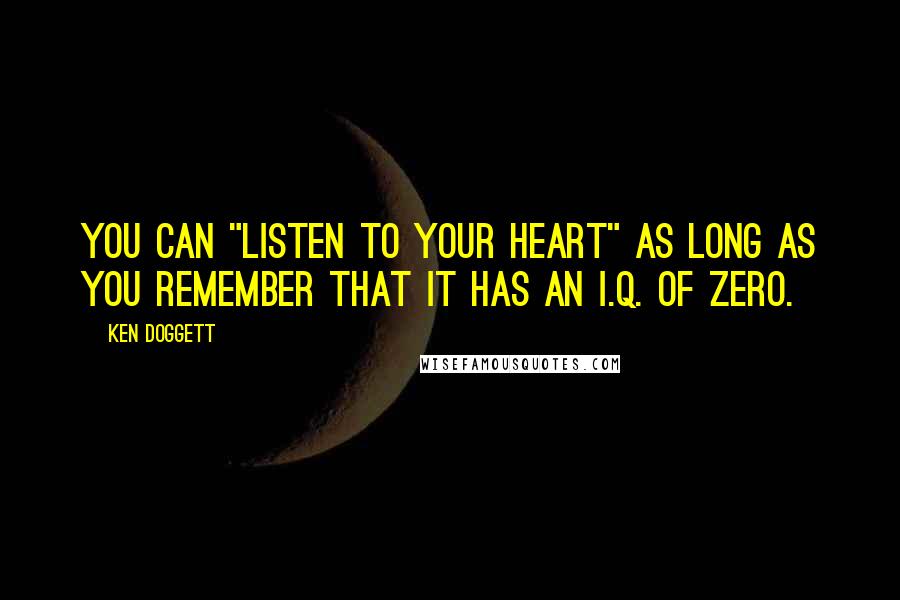 YOU CAN "LISTEN TO YOUR HEART" AS LONG AS YOU REMEMBER THAT IT HAS AN I.Q. OF ZERO.

KEN DOGGETT

WISEFAMOUSQUOTES.COM